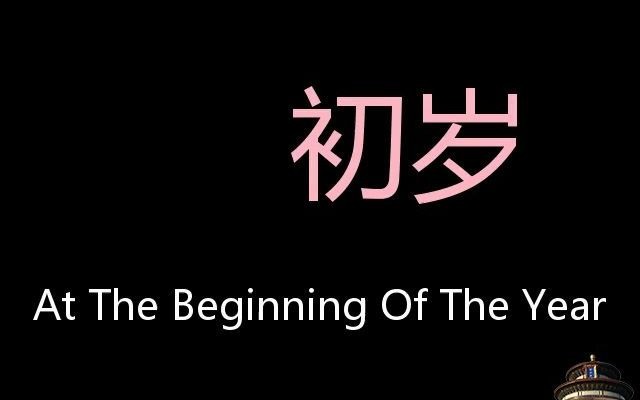 初岁

At The Beginning Of The Year